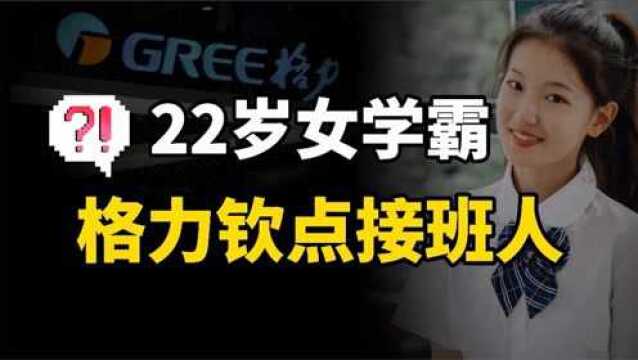 GREE 格力

?!

22岁女学霸

格力钦点接班人